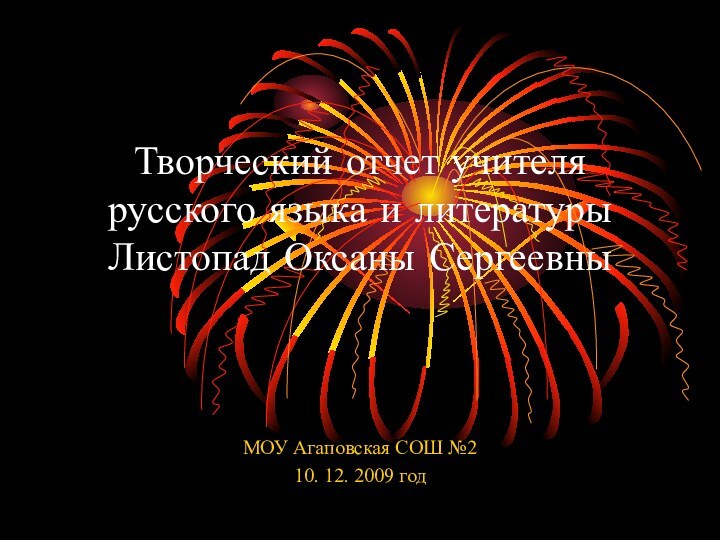 Творческий отчет учителя русского языка и литературы Листопад Оксаны Сергеевны

МОУ Агаповская СОШ №2
10. 12. 2009 год